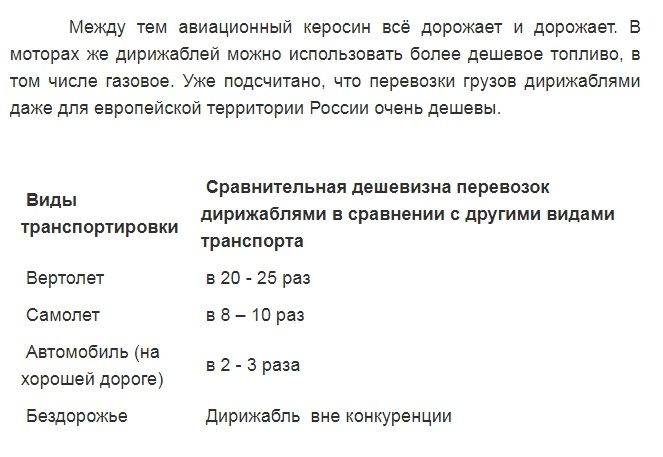 Между тем авиационный керосин всё дорожает и дорожает. В моторах же дирижаблей можно использовать более дешевое топливо, в том числе газовое. Уже подсчитано, что перевозки грузов дирижаблями даже для европейской территории России очень дешевы.

| Виды транспортировки | Сравнительная дешевизна перевозок дирижаблями в сравнении с другими видами транспорта |
|---|---|
| Вертолет | в 20 - 25 раз |
| Самолет | в 8 – 10 раз |
| Автомобиль (на хорошей дороге) | в 2 - 3 раза |
| Бездорожье | Дирижабль вне конкуренции |